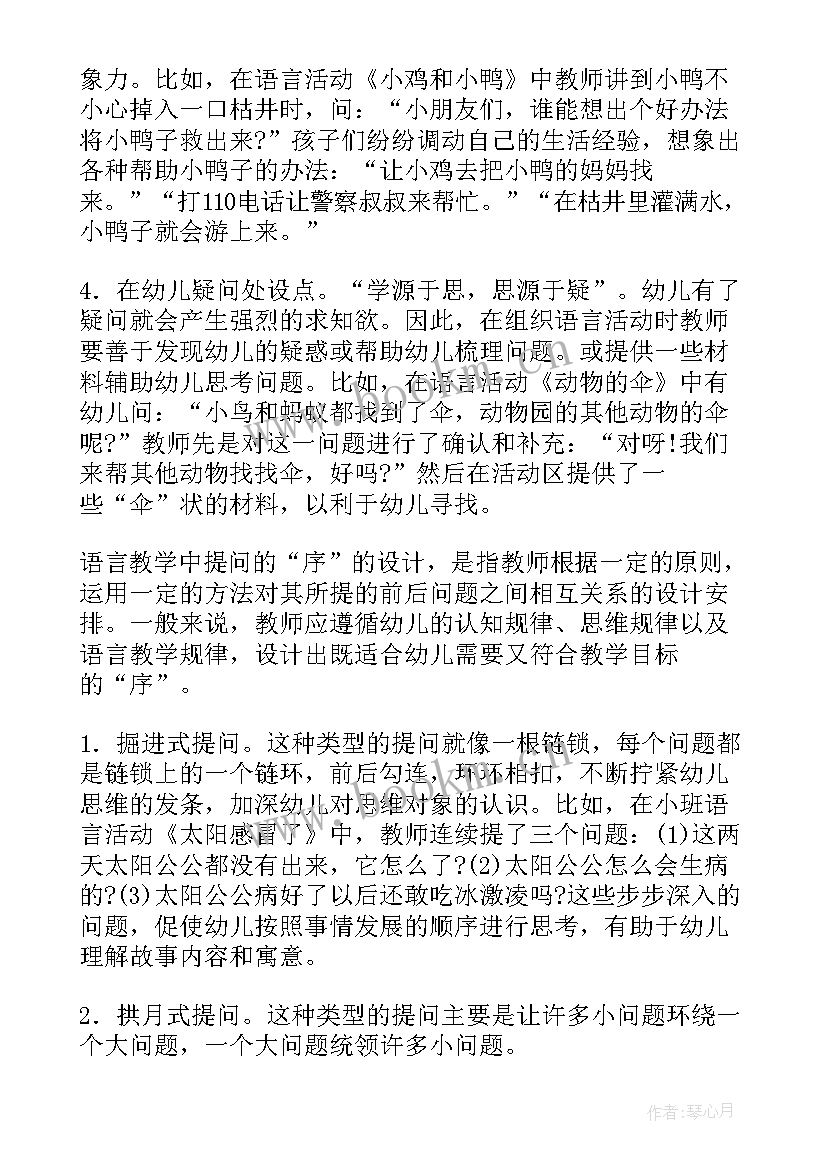 象力。比如，在语言活动《小鸡和小鸭》中教师讲到小鸭不小心掉入一口枯井时，问：“小朋友们，谁能想出个好办法将小鸭子救出来?”孩子们纷纷调动自己的生活经验，想象出各种帮助小鸭子的办法：“让小鸡去把小鸭的妈妈找来。”“打110电话让警察叔叔来帮忙。”“在枯井里灌满水，小鸭子就会游上来。”

4．在幼儿疑问处设点。“学源于思，思源于疑”。幼儿有了疑问就会产生强烈的求知欲。因此，在组织语言活动时教师要善于发现幼儿的疑惑或帮助幼儿梳理问题。或提供一些材料辅助幼儿思考问题。比如，在语言活动《动物的伞》中有幼儿问：“小鸟和蚂蚁都找到了伞，动物园的其他动物的伞呢?”教师先是对这一问题进行了确认和补充：“对呀!我们来帮其他动物找找伞，好吗?”然后在活动区提供了一些“伞”状的材料，以利于幼儿寻找。

语言教学中提问的“序”的设计，是指教师根据一定的原则，运用一定的方法对其所提的前后问题之间相互关系的设计安排。一般来说，教师应遵循幼儿的认知规律、思维规律以及语言教学规律，设计出既适合幼儿需要又符合教学目标的“序”。

1．掘进式提问。这种类型的提问就像一根链锁，每个问题都是链锁上的一个链环，前后勾连，环环相扣，不断拧紧幼儿思维的发条，加深幼儿对思维对象的认识。比如，在小班语言活动《太阳感冒了》中，教师连续提了三个问题：(1)这两天太阳公公都没有出来，它怎么了?(2)太阳公公怎么会生病的?(3)太阳公公病好了以后还敢吃冰激凌吗?这些步步深入的问题，促使幼儿按照事情发展的顺序进行思考，有助于幼儿理解故事内容和寓意。

2．拱月式提问。这种类型的提问主要是让许多小问题环绕一个大问题，一个大问题统领许多小问题。

作者：琴心月